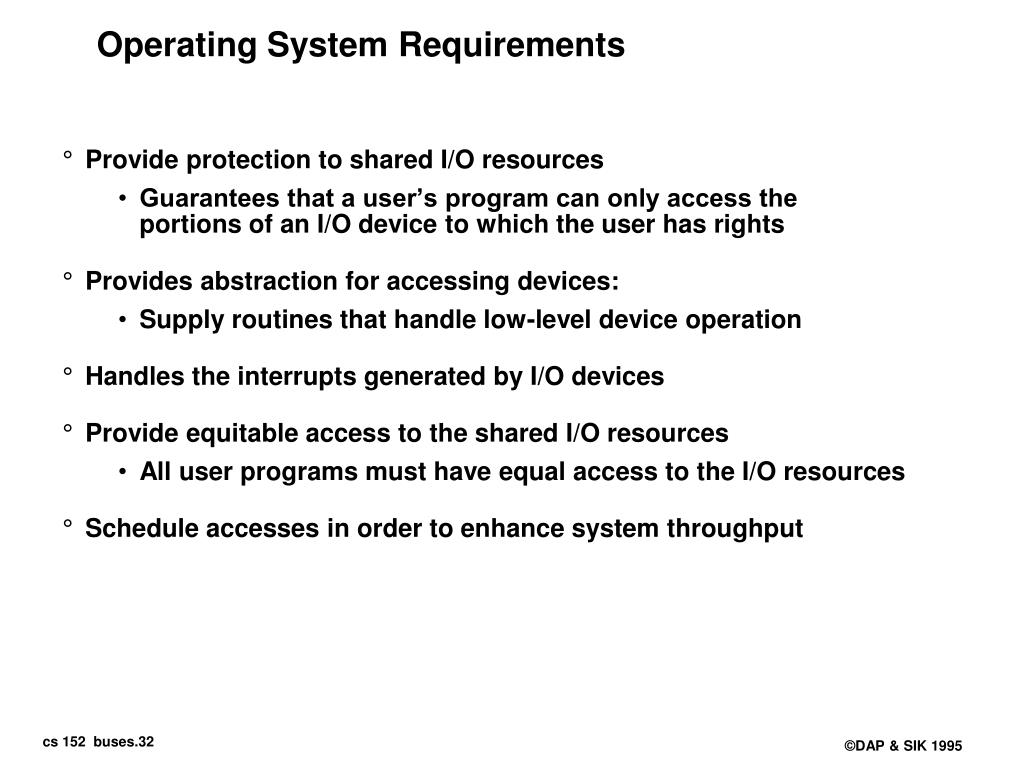 Operating System Requirements

° Provide protection to shared I/O resources

• Guarantees that a user's program can only access the portions of an I/O device to which the user has rights

° Provides abstraction for accessing devices:

• Supply routines that handle low-level device operation

° Handles the interrupts generated by I/O devices

° Provide equitable access to the shared I/O resources

• All user programs must have equal access to the I/O resources

° Schedule accesses in order to enhance system throughput

cs 152 buses.32

©DAP & SIK 1995